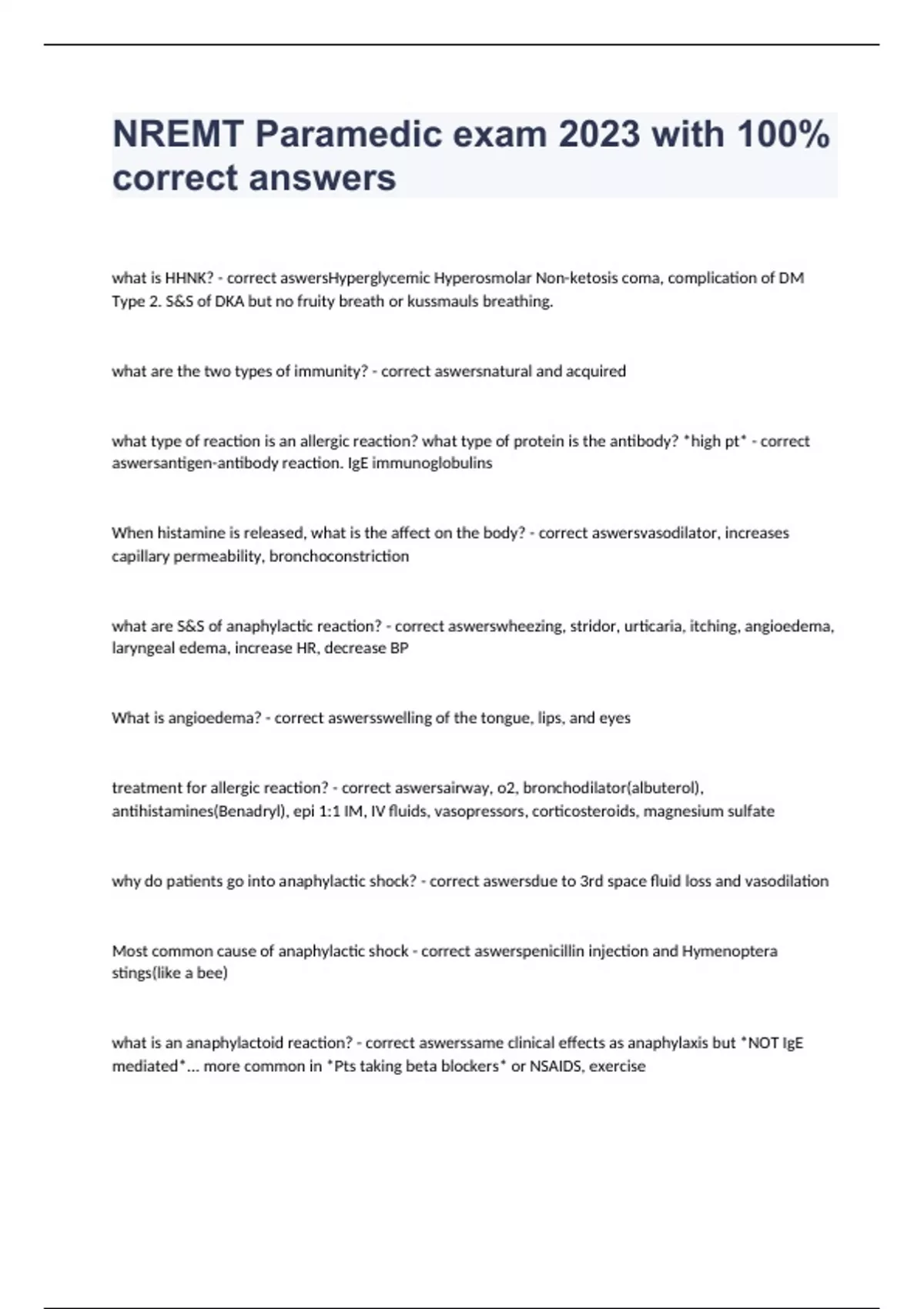 NREMT Paramedic exam 2023 with 100% correct answers

what is HHNK? - correct aswersHyperglycemic Hyperosmolar Non-ketosis coma, complication of DM Type 2. S&S of DKA but no fruity breath or kussmauls breathing.

what are the two types of immunity? - correct aswersnatural and acquired

what type of reaction is an allergic reaction? what type of protein is the antibody? *high pt* - correct aswersantigen-antibody reaction. IgE immunoglobulins

When histamine is released, what is the affect on the body? - correct aswersvasodilator, increases capillary permeability, bronchoconstriction

what are S&S of anaphylactic reaction? - correct aswerswheezing, stridor, urticaria, itching, angioedema, laryngeal edema, increase HR, decrease BP

What is angioedema? - correct aswersswelling of the tongue, lips, and eyes

treatment for allergic reaction? - correct aswersairway, o2, bronchodilator(albuterol), antihistamines(Benadryl), epi 1:1 IM, IV fluids, vasopressors, corticosteroids, magnesium sulfate

why do patients go into anaphylactic shock? - correct aswersdue to 3rd space fluid loss and vasodilation

Most common cause of anaphylactic shock - correct aswerspenicillin injection and Hymenoptera stings(like a bee)

what is an anaphylactoid reaction? - correct aswerssame clinical effects as anaphylaxis but *NOT IgE mediated*... more common in *Pts taking beta blockers* or NSAIDS, exercise